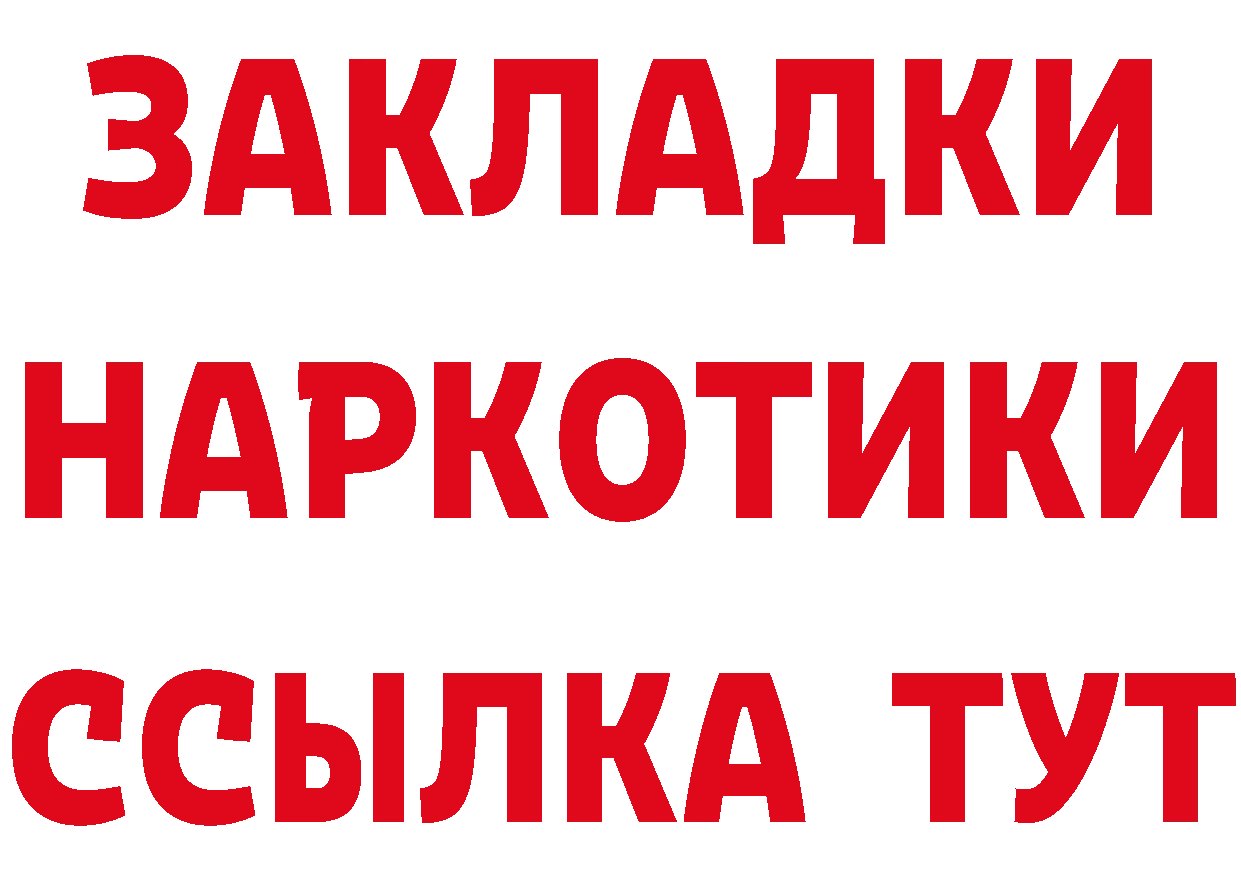 ЗАКЛАДКИ
НАРКОТИКИ
ССЫЛКА ТУТ